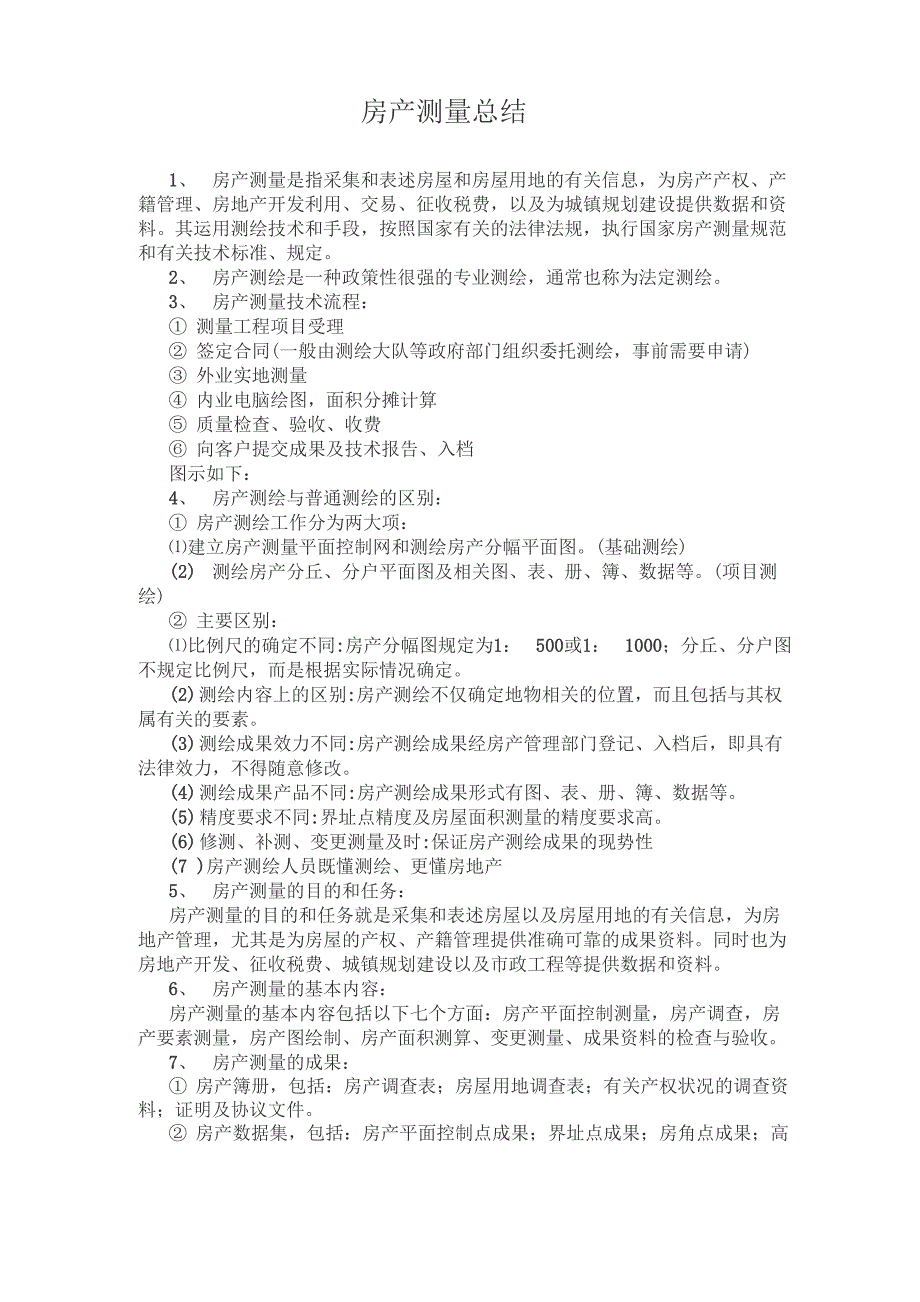 房产测量总结

1、 房产测量是指采集和表述房屋和房屋用地的有关信息，为房产产权、产籍管理、房地产开发利用、交易、征收税费，以及为城镇规划建设提供数据和资料。其运用测绘技术和手段，按照国家有关的法律法规，执行国家房产测量规范和有关技术标准、规定。

2、 房产测绘是一种政策性很强的专业测绘，通常也称为法定测绘。

3、 房产测量技术流程：

① 测量工程项目受理

② 签定合同(一般由测绘大队等政府部门组织委托测绘，事前需要申请)

③ 外业实地测量

④ 内业电脑绘图，面积分摊计算

⑤ 质量检查、验收、收费

⑥ 向客户提交成果及技术报告、入档

图示如下：

4、 房产测绘与普通测绘的区别：

① 房产测绘工作分为两大项：

⑴建立房产测量平面控制网和测绘房产分幅平面图。(基础测绘)

(2) 测绘房产分丘、分户平面图及相关图、表、册、簿、数据等。(项目测绘)

② 主要区别：

⑴比例尺的确定不同:房产分幅图规定为1： 500或1： 1000；分丘、分户图不规定比例尺，而是根据实际情况确定。

(2)测绘内容上的区别:房产测绘不仅确定地物相关的位置，而且包括与其权属有关的要素。

(3)测绘成果效力不同:房产测绘成果经房产管理部门登记、入档后，即具有法律效力，不得随意修改。

(4)测绘成果产品不同:房产测绘成果形式有图、表、册、簿、数据等。

(5)精度要求不同:界址点精度及房屋面积测量的精度要求高。

(6)修测、补测、变更测量及时:保证房产测绘成果的现势性

(7 )房产测绘人员既懂测绘、更懂房地产

5、 房产测量的目的和任务：

房产测量的目的和任务就是采集和表述房屋以及房屋用地的有关信息，为房地产管理，尤其是为房屋的产权、产籍管理提供准确可靠的成果资料。同时也为房地产开发、征收税费、城镇规划建设以及市政工程等提供数据和资料。

6、 房产测量的基本内容：

房产测量的基本内容包括以下七个方面：房产平面控制测量，房产调查，房产要素测量，房产图绘制、房产面积测算、变更测量、成果资料的检查与验收。

7、 房产测量的成果：

① 房产簿册，包括：房产调查表；房屋用地调查表；有关产权状况的调查资料；证明及协议文件。

② 房产数据集，包括：房产平面控制点成果；界址点成果；房角点成果；高